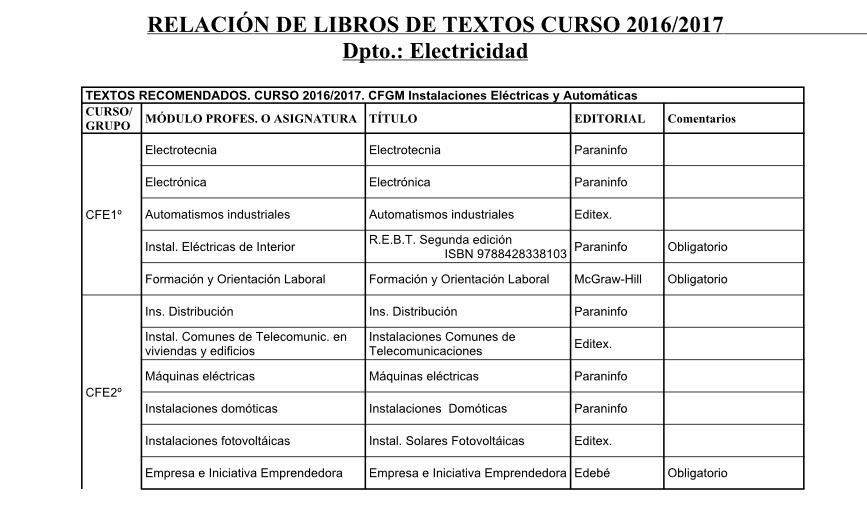 RELACIÓN DE LIBROS DE TEXTOS CURSO 2016/2017
Dpto.: Electricidad

TEXTOS RECOMENDADOS. CURSO 2016/2017. CFGM Instalaciones Eléctricas y Automáticas

| CURSO/ GRUPO | MÓDULO PROFES. O ASIGNATURA | TÍTULO | EDITORIAL | Comentarios |
|---|---|---|---|---|
| CFE1º | Electrotecnia | Electrotecnia | Paraninfo | |
| | Electrónica | Electrónica | Paraninfo | |
| | Automatismos industriales | Automatismos industriales | Editex. | |
| | Instal. Eléctricas de Interior | R.E.B.T. Segunda edición ISBN 9788428338103 | Paraninfo | Obligatorio |
| | Formación y Orientación Laboral | Formación y Orientación Laboral | McGraw-Hill | Obligatorio |
| CFE2º | Ins. Distribución | Ins. Distribución | Paraninfo | |
| | Instal. Comunes de Telecomunic. en viviendas y edificios | Instalaciones Comunes de Telecomunicaciones | Editex. | |
| | Máquinas eléctricas | Máquinas eléctricas | Paraninfo | |
| | Instalaciones domóticas | Instalaciones Domóticas | Paraninfo | |
| | Instalaciones fotovoltáicas | Instal. Solares Fotovoltáicas | Editex. | |
| | Empresa e Iniciativa Emprendedora | Empresa e Iniciativa Emprendedora | Edebé | Obligatorio |